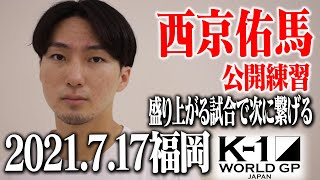 西京佑馬
公開練習
盛り上がる試合で次に繋げる
2021.7.17福岡
K-1
WORLD GP
JAPAN